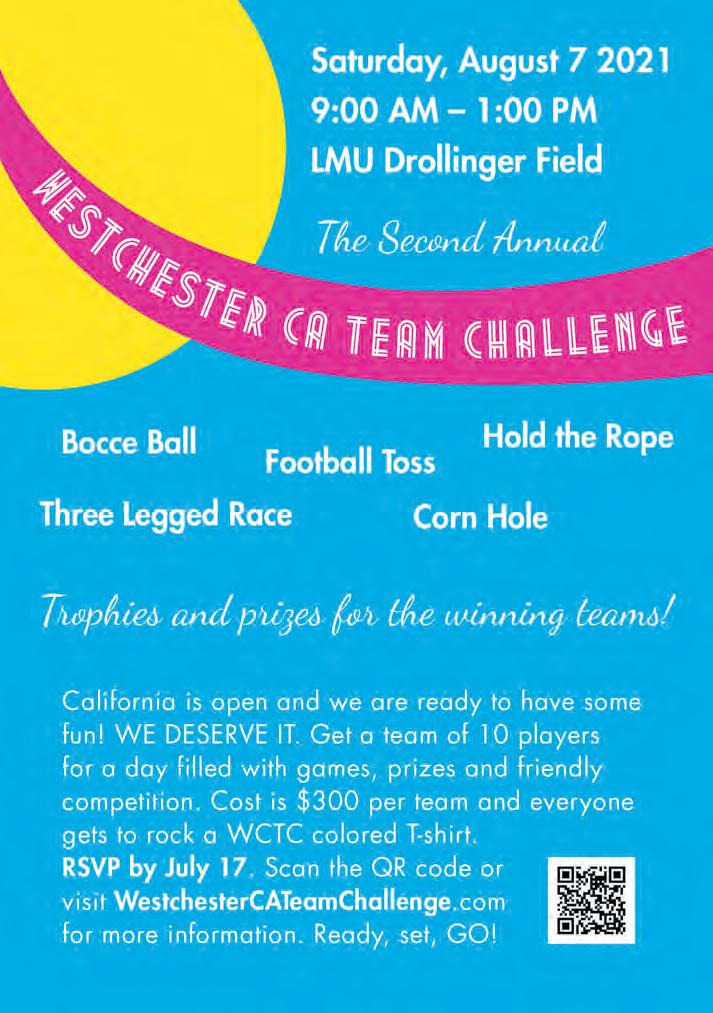 Saturday, August 7 2021
9:00 AM – 1:00 PM
LMU Drollinger Field

The Second Annual

WESTCHESTER CA TEAM CHALLENGE

Bocce Ball
Football Toss
Hold the Rope
Three Legged Race
Corn Hole

Trophies and prizes for the winning teams!

California is open and we are ready to have some fun! WE DESERVE IT. Get a team of 10 players for a day filled with games, prizes and friendly competition. Cost is $300 per team and everyone gets to rock a WCTC colored T-shirt.
RSVP by July 17. Scan the QR code or visit WestchesterCATeamChallenge.com for more information. Ready, set, GO!